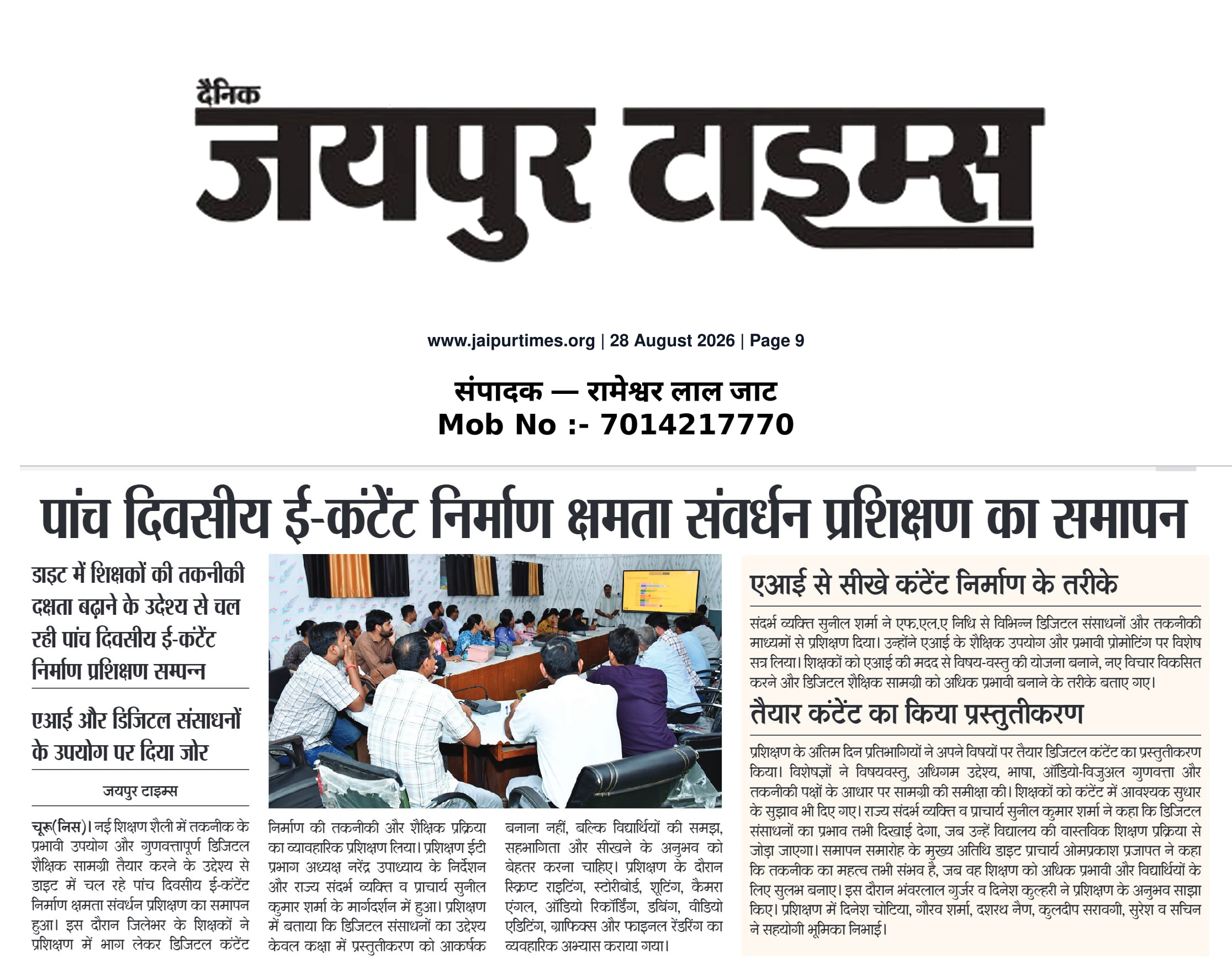 दैनिक
जयपुर टाइम्स

www.jaipurtimes.org | 28 August 2026 | Page 9

संपादक — रामेश्वर लाल जाट
Mob No :- 7014217770

पांच दिवसीय ई-कंटेंट निर्माण क्षमता संवर्धन प्रशिक्षण का समापन

डाइट में शिक्षकों की तकनीकी दक्षता बढ़ाने के उद्देश्य से चल रही पांच दिवसीय ई-कंटेंट निर्माण प्रशिक्षण सम्पन्न

एआई और डिजिटल संसाधनों के उपयोग पर दिया जोर

जयपुर टाइम्स

चूरू(निस)। नई शिक्षण शैली में तकनीक के प्रभावी उपयोग और गुणवत्तापूर्ण डिजिटल शैक्षिक सामग्री तैयार करने के उद्देश्य से डाइट में चल रहे पांच दिवसीय ई-कंटेंट निर्माण क्षमता संवर्धन प्रशिक्षण का समापन हुआ। इस दौरान जिलेभर के शिक्षकों ने प्रशिक्षण में भाग लेकर डिजिटल कंटेंट निर्माण की तकनीकी और शैक्षिक प्रक्रिया का व्यावहारिक प्रशिक्षण लिया। प्रशिक्षण ईटी प्रभाग अध्यक्ष नरेंद्र उपाध्याय के निर्देशन और राज्य संदर्भ व्यक्ति व प्राचार्य सुनील कुमार शर्मा के मार्गदर्शन में हुआ। प्रशिक्षण में बताया कि डिजिटल संसाधनों का उद्देश्य केवल कक्षा में प्रस्तुतीकरण को आकर्षक बनाना नहीं, बल्कि विद्यार्थियों की समझ, सहभागिता और सीखने के अनुभव को बेहतर करना चाहिए। प्रशिक्षण के दौरान स्क्रिप्ट राइटिंग, स्टोरीबोर्ड, शूटिंग, कैमरा एंगल, ऑडियो रिकॉर्डिंग, डबिंग, वीडियो एडिटिंग, ग्राफिक्स और फाइनल रेंडरिंग का व्यवहारिक अभ्यास कराया गया।

एआई से सीखे कंटेंट निर्माण के तरीके

संदर्भ व्यक्ति सुनील शर्मा ने एफ.एल.ए निधि से विभिन्न डिजिटल संसाधनों और तकनीकी माध्यमों से प्रशिक्षण दिया। उन्होंने एआई के शैक्षिक उपयोग और प्रभावी प्रोमोटिंग पर विशेष सत्र लिया। शिक्षकों को एआई की मदद से विषय-वस्तु की योजना बनाने, नए विचार विकसित करने और डिजिटल शैक्षिक सामग्री को अधिक प्रभावी बनाने के तरीके बताए गए।

तैयार कंटेंट का किया प्रस्तुतीकरण

प्रशिक्षण के अंतिम दिन प्रतिभागियों ने अपने विषयों पर तैयार डिजिटल कंटेंट का प्रस्तुतीकरण किया। विशेषज्ञों ने विषयवस्तु, अधिगम उद्देश्य, भाषा, ऑडियो-विजुअल गुणवत्ता और तकनीकी पक्षों के आधार पर सामग्री की समीक्षा की। शिक्षकों को कंटेंट में आवश्यक सुधार के सुझाव भी दिए गए। राज्य संदर्भ व्यक्ति व प्राचार्य सुनील कुमार शर्मा ने कहा कि डिजिटल संसाधनों का प्रभाव तभी दिखाई देगा, जब उन्हें विद्यालय की वास्तविक शिक्षण प्रक्रिया से जोड़ा जाएगा। समापन समारोह के मुख्य अतिथि डाइट प्राचार्य ओमप्रकाश प्रजापत ने कहा कि तकनीक का महत्व तभी संभव है, जब वह शिक्षण को अधिक प्रभावी और विद्यार्थियों के लिए सुलभ बनाए। इस दौरान भंवरलाल गुर्जर व दिनेश कुल्हरी ने प्रशिक्षण के अनुभव साझा किए। प्रशिक्षण में दिनेश चोटिया, गौरव शर्मा, दशरथ नैण, कुलदीप सरावगी, सुरेश व सचिन ने सहयोगी भूमिका निभाई।